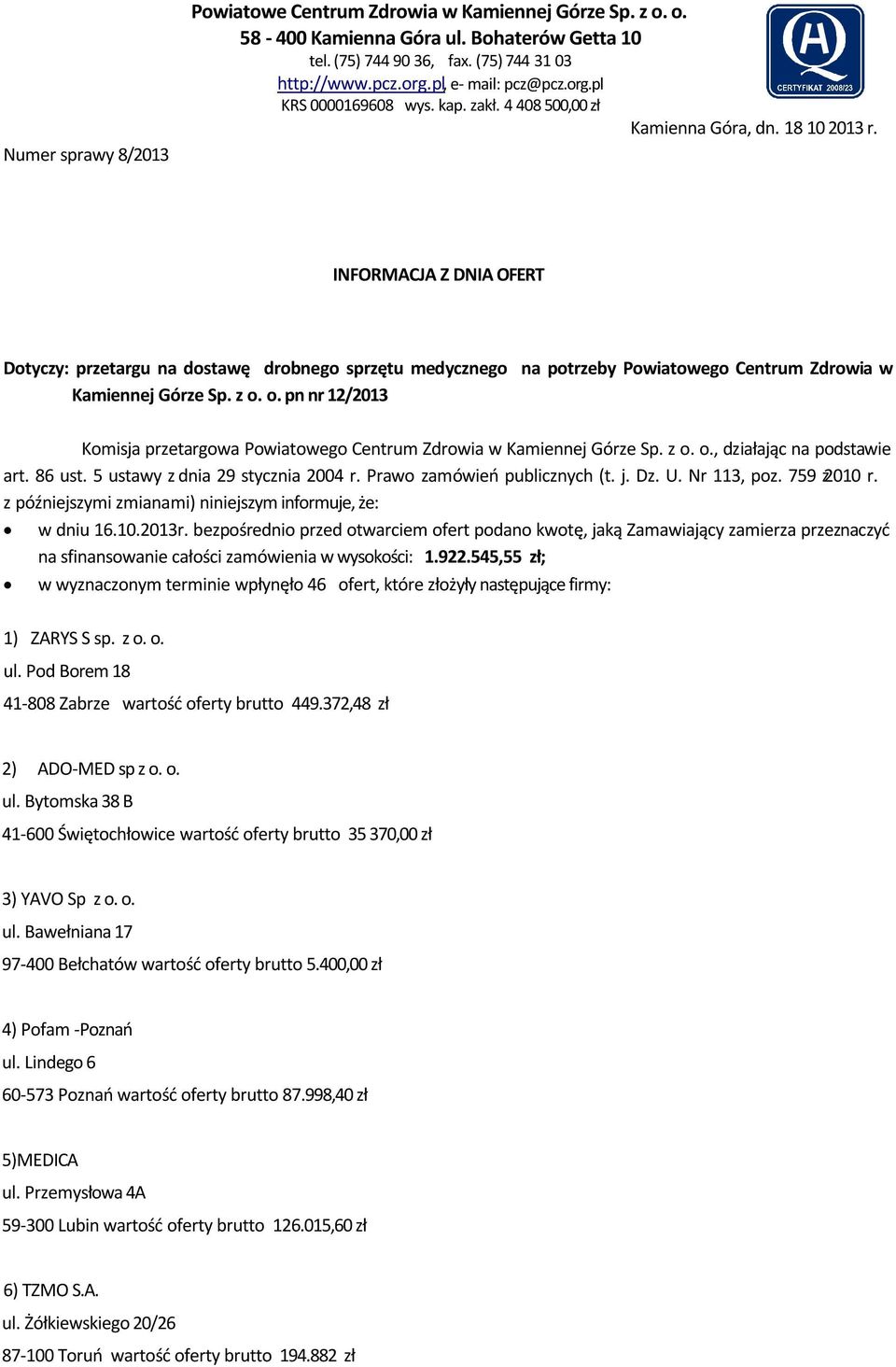 Powiatowe Centrum Zdrowia w Kamiennej Górze Sp. z o. o.
58 - 400 Kamienna Góra ul. Bohaterów Getta 10
tel. (75) 744 90 36, fax. (75) 744 31 03
http://www.pcz.org.pl, e- mail: pcz@pcz.org.pl
KRS 0000169608 wys. kap. zakł. 4 408 500,00 zł

CERTYFIKAT 2008/23

Kamienna Góra, dn. 18 10 2013 r.

Numer sprawy 8/2013

INFORMACJA Z DNIA OFERT

Dotyczy: przetargu na dostawę drobnego sprzętu medycznego na potrzeby Powiatowego Centrum Zdrowia w Kamiennej Górze Sp. z o. o. pn nr 12/2013

Komisja przetargowa Powiatowego Centrum Zdrowia w Kamiennej Górze Sp. z o. o., działając na podstawie art. 86 ust. 5 ustawy z dnia 29 stycznia 2004 r. Prawo zamówień publicznych (t. j. Dz. U. Nr 113, poz. 759 z 2010 r. z późniejszymi zmianami) niniejszym informuje, że:

• w dniu 16.10.2013r. bezpośrednio przed otwarciem ofert podano kwotę, jaką Zamawiający zamierza przeznaczyć na sfinansowanie całości zamówienia w wysokości: 1.922.545,55 zł;
• w wyznaczonym terminie wpłynęło 46 ofert, które złożyły następujące firmy:

1) ZARYS S sp. z o. o.
ul. Pod Borem 18
41-808 Zabrze wartość oferty brutto 449.372,48 zł

2) ADO-MED sp z o. o.
ul. Bytomska 38 B
41-600 Świętochłowice wartość oferty brutto 35 370,00 zł

3) YAVO Sp z o. o.
ul. Bawełniana 17
97-400 Bełchatów wartość oferty brutto 5.400,00 zł

4) Pofam -Poznań
ul. Lindego 6
60-573 Poznań wartość oferty brutto 87.998,40 zł

5)MEDICA
ul. Przemysłowa 4A
59-300 Lubin wartość oferty brutto 126.015,60 zł

6) TZMO S.A.
ul. Żółkiewskiego 20/26
87-100 Toruń wartość oferty brutto 194.882 zł